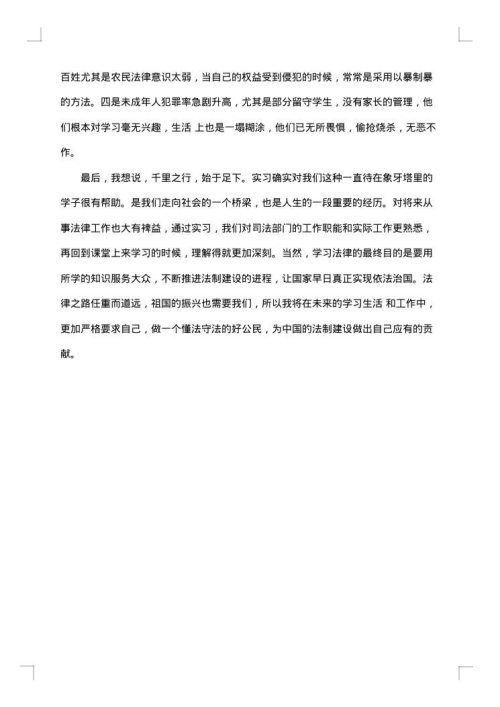 百姓尤其是农民法律意识太弱，当自己的权益受到侵犯的时候，常常是采用以暴制暴的方法。四是未成年人犯罪率急剧升高，尤其是部分留守学生，没有家长的管理，他们根本对学习毫无兴趣，生活 上也是一塌糊涂，他们已无所畏惧，偷抢烧杀，无恶不作。

最后，我想说，千里之行，始于足下。实习确实对我们这种一直待在象牙塔里的学子很有帮助。是我们走向社会的一个桥梁，也是人生的一段重要的经历。对将来从事法律工作也大有裨益，通过实习，我们对司法部门的工作职能和实际工作更熟悉，再回到课堂上来学习的时候，理解得就更加深刻。当然，学习法律的最终目的是要用所学的知识服务大众，不断推进法制建设的进程，让国家早日真正实现依法治国。法律之路任重而道远，祖国的振兴也需要我们，所以我将在未来的学习生活 和工作中，更加严格要求自己，做一个懂法守法的好公民，为中国的法制建设做出自己应有的贡献。